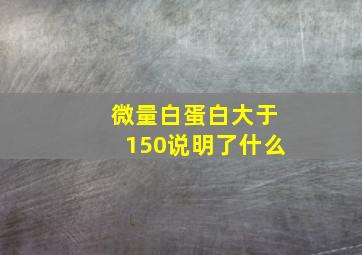 微量白蛋白大于150说明了什么